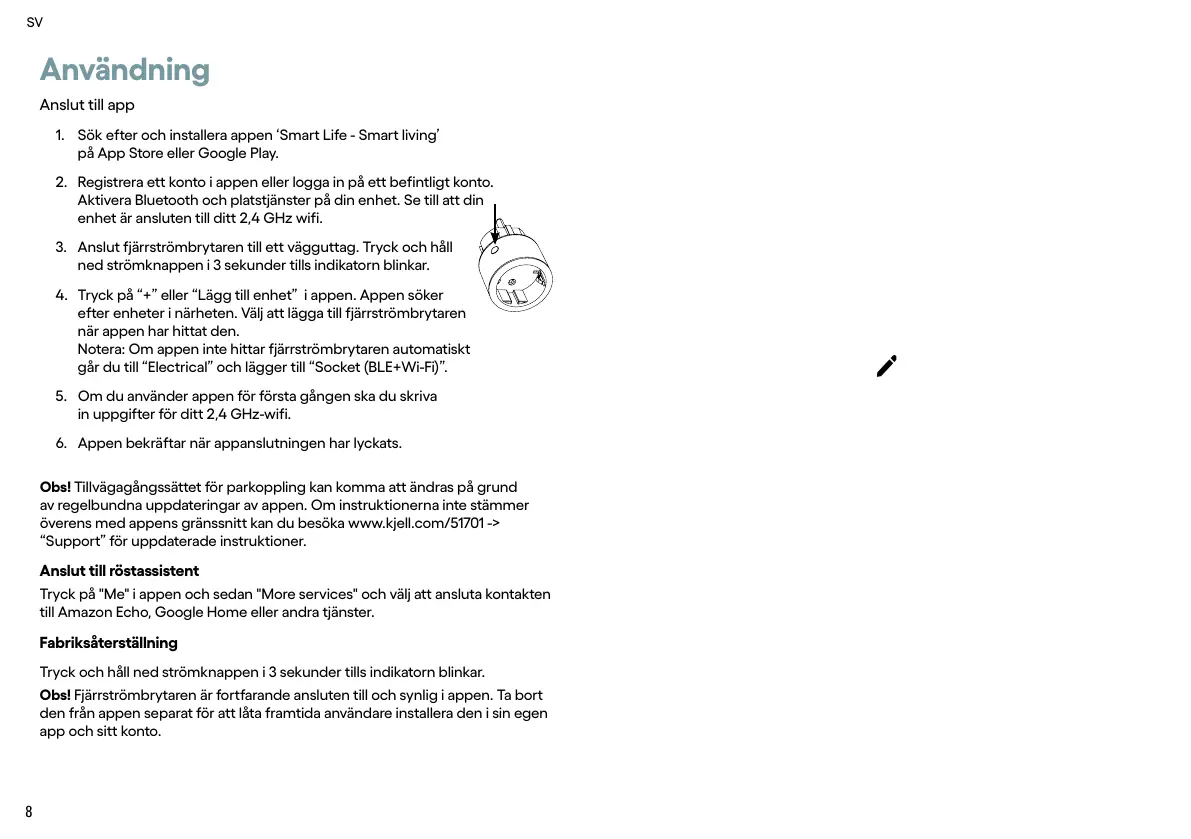 SV

Användning

Anslut till app

1. Sök efter och installera appen ‘Smart Life - Smart living’ på App Store eller Google Play.

2. Registrera ett konto i appen eller logga in på ett befintligt konto. Aktivera Bluetooth och platstjänster på din enhet. Se till att din enhet är ansluten till ditt 2,4 GHz wifi.

3. Anslut fjärrströmbrytaren till ett vägguttag. Tryck och håll ned strömknappen i 3 sekunder tills indikatorn blinkar.

4. Tryck på “+” eller “Lägg till enhet” i appen. Appen söker efter enheter i närheten. Välj att lägga till fjärrströmbrytaren när appen har hittat den.
Notera: Om appen inte hittar fjärrströmbrytaren automatiskt går du till “Electrical” och lägger till “Socket (BLE+Wi-Fi)”.

5. Om du använder appen för första gången ska du skriva in uppgifter för ditt 2,4 GHz-wifi.

6. Appen bekräftar när appanslutningen har lyckats.

Obs! Tillvägagångssättet för parkoppling kan komma att ändras på grund av regelbundna uppdateringar av appen. Om instruktionerna inte stämmer överens med appens gränssnitt kan du besöka www.kjell.com/51701 -> “Support” för uppdaterade instruktioner.

Anslut till röstassistent

Tryck på "Me" i appen och sedan "More services" och välj att ansluta kontakten till Amazon Echo, Google Home eller andra tjänster.

Fabriksåterställning

Tryck och håll ned strömknappen i 3 sekunder tills indikatorn blinkar.

Obs! Fjärrströmbrytaren är fortfarande ansluten till och synlig i appen. Ta bort den från appen separat för att låta framtida användare installera den i sin egen app och sitt konto.

8